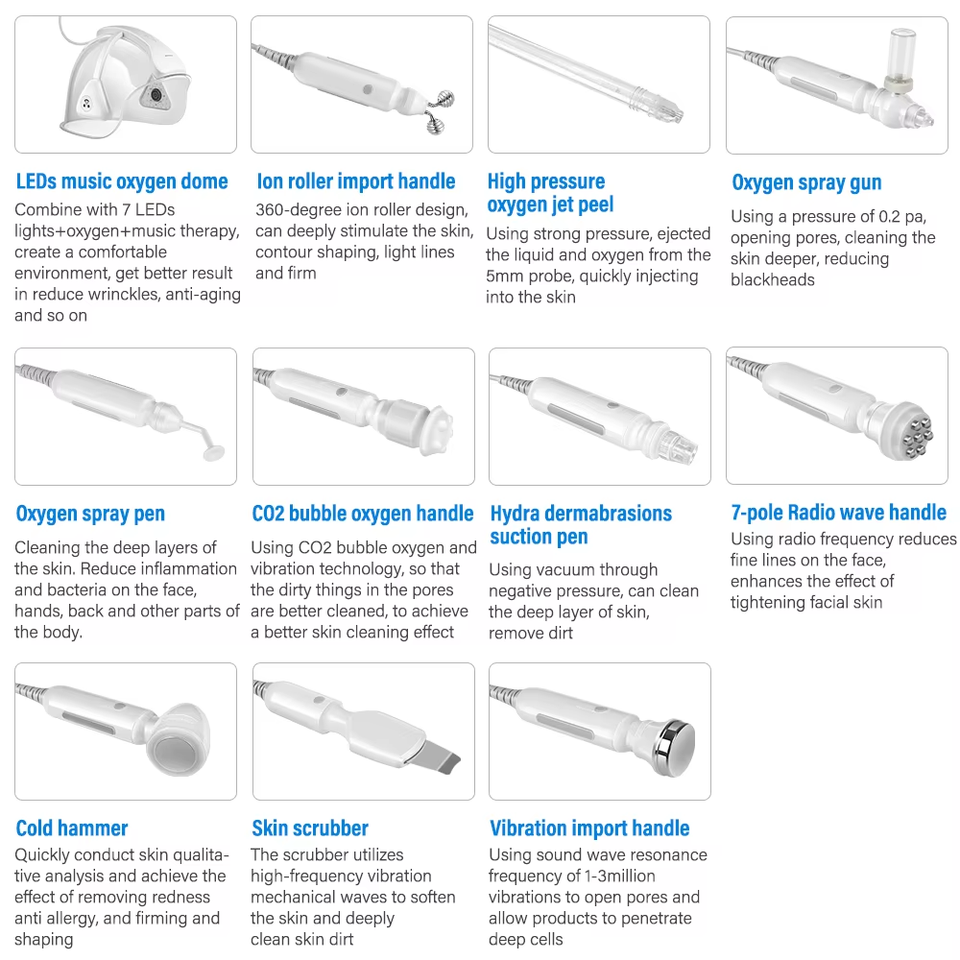 LEDs music oxygen dome

Combine with 7 LEDs lights+oxygen+music therapy, create a comfortable environment, get better result in reduce wrinckles, anti-aging and so on

Ion roller import handle

360-degree ion roller design, can deeply stimulate the skin, contour shaping, light lines and firm

High pressure oxygen jet peel

Using strong pressure, ejected the liquid and oxygen from the 5mm probe, quickly injecting into the skin

Oxygen spray gun

Using a pressure of 0.2 pa, opening pores, cleaning the skin deeper, reducing blackheads

Oxygen spray pen

Cleaning the deep layers of the skin. Reduce inflammation and bacteria on the face, hands, back and other parts of the body.

CO2 bubble oxygen handle

Using CO2 bubble oxygen and vibration technology, so that the dirty things in the pores are better cleaned, to achieve a better skin cleaning effect

Hydra dermabrasions suction pen

Using vacuum through negative pressure, can clean the deep layer of skin, remove dirt

7-pole Radio wave handle

Using radio frequency reduces fine lines on the face, enhances the effect of tightening facial skin

Cold hammer

Quickly conduct skin qualitative analysis and achieve the effect of removing redness anti allergy, and firming and shaping

Skin scrubber

The scrubber utilizes high-frequency vibration mechanical waves to soften the skin and deeply clean skin dirt

Vibration import handle

Using sound wave resonance frequency of 1-3million vibrations to open pores and allow products to penetrate deep cells